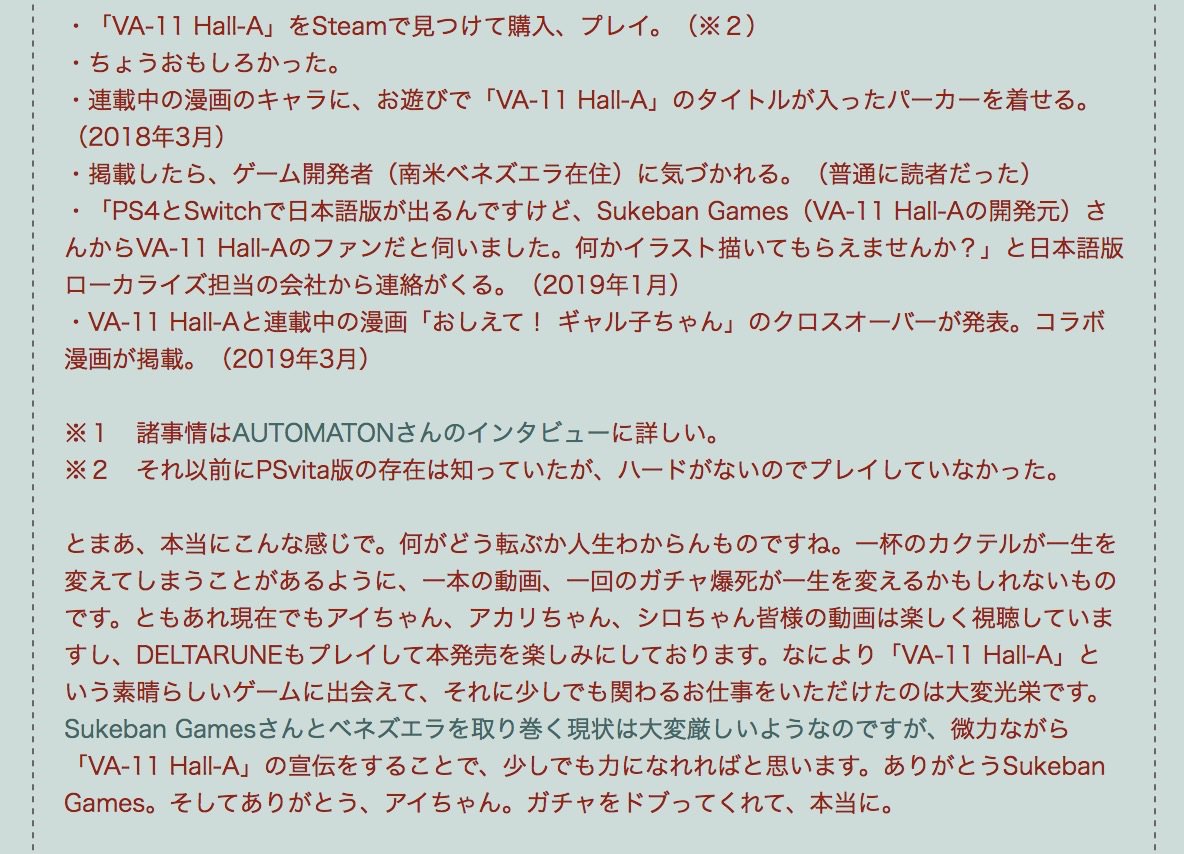 ・「VA-11 Hall-A」をSteamで見つけて購入、プレイ。（※２）
・ちょうおもしろかった。
・連載中の漫画のキャラに、お遊びで「VA-11 Hall-A」のタイトルが入ったパーカーを着せる。（2018年3月）
・掲載したら、ゲーム開発者（南米ベネズエラ在住）に気づかれる。（普通に読者だった）
・「PS4とSwitchで日本語版が出るんですけど、Sukeban Games（VA-11 Hall-Aの開発元）さんからVA-11 Hall-Aのファンだと伺いました。何かイラスト描いてもらえませんか？」と日本語版ローカライズ担当の会社から連絡がくる。（2019年1月）
・VA-11 Hall-Aと連載中の漫画「おしえて！ ギャル子ちゃん」のクロスオーバーが発表。コラボ漫画が掲載。（2019年3月）

※１　諸事情はAUTOMATONさんのインタビューに詳しい。
※２　それ以前にPSvita版の存在は知っていたが、ハードがないのでプレイしていなかった。

とまあ、本当にこんな感じで。何がどう転ぶか人生わからんものですね。一杯のカクテルが一生を変えてしまうことがあるように、一本の動画、一回のガチャ爆死が一生を変えるかもしれないものです。ともあれ現在でもアイちゃん、アカリちゃん、シロちゃん皆様の動画は楽しく視聴していますし、DELTARUNEもプレイして本発売を楽しみにしております。なにより「VA-11 Hall-A」という素晴らしいゲームに出会えて、それに少しでも関わるお仕事をいただけたのは大変光栄です。Sukeban Gamesさんとベネズエラを取り巻く現状は大変厳しいようなのですが、微力ながら「VA-11 Hall-A」の宣伝をすることで、少しでも力になれればと思います。ありがとうSukeban Games。そしてありがとう、アイちゃん。ガチャをドブってくれて、本当に。